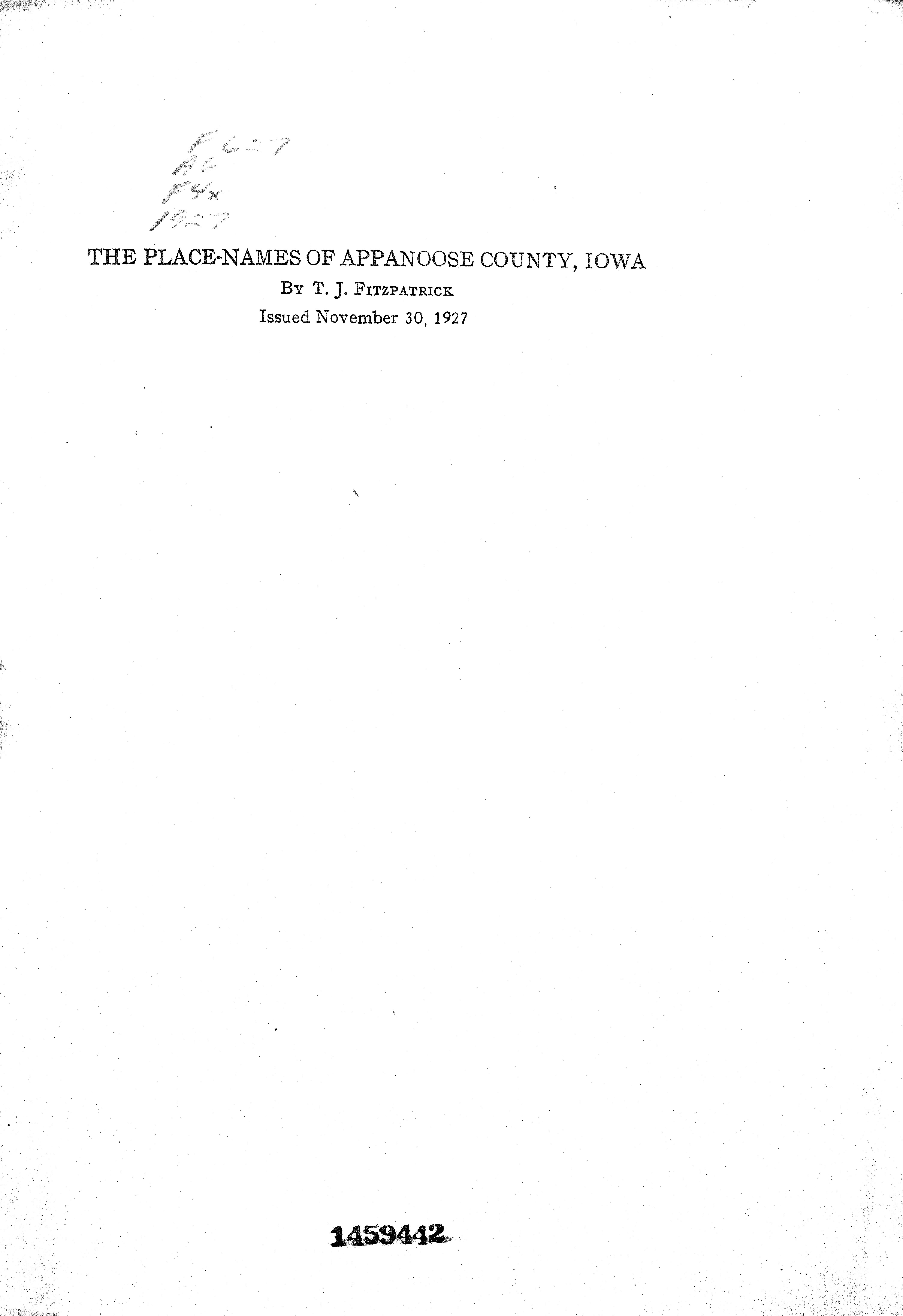 F627
A6
F4x
1927

THE PLACE-NAMES OF APPANOOSE COUNTY, IOWA

By T. J. Fitzpatrick

Issued November 30, 1927

1459442